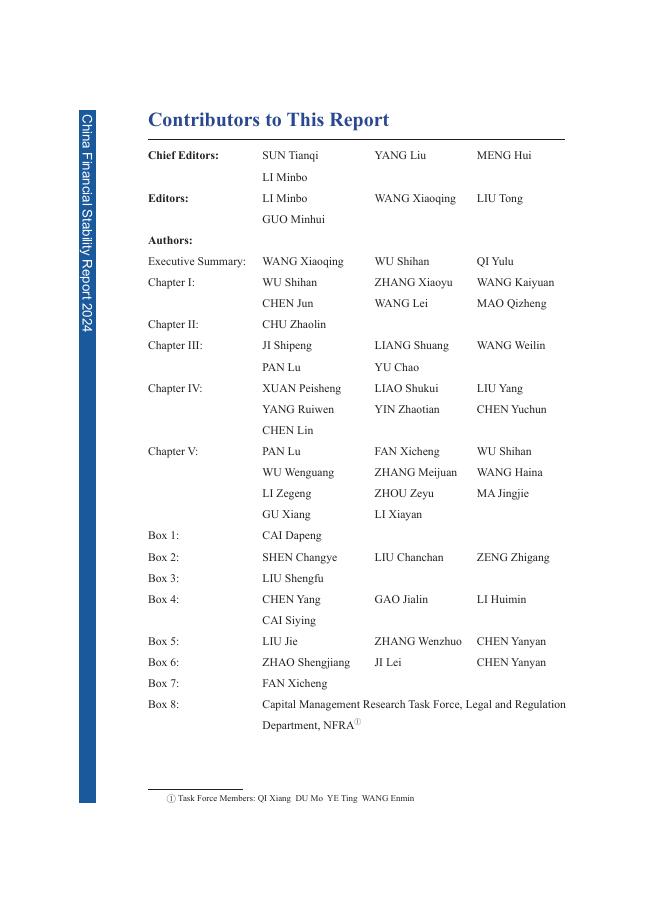 China Financial Stability Report 2024

Contributors to This Report

| | | | |
|---|---|---|---|
| Chief Editors: | SUN Tianqi | YANG Liu | MENG Hui |
| | LI Minbo | | |
| Editors: | LI Minbo | WANG Xiaoqing | LIU Tong |
| | GUO Minhui | | |
| Authors: | | | |
| Executive Summary: | WANG Xiaoqing | WU Shihan | QI Yulu |
| Chapter I: | WU Shihan | ZHANG Xiaoyu | WANG Kaiyuan |
| | CHEN Jun | WANG Lei | MAO Qizheng |
| Chapter II: | CHU Zhaolin | | |
| Chapter III: | JI Shipeng | LIANG Shuang | WANG Weilin |
| | PAN Lu | YU Chao | |
| Chapter IV: | XUAN Peisheng | LIAO Shukui | LIU Yang |
| | YANG Ruiwen | YIN Zhaotian | CHEN Yuchun |
| | CHEN Lin | | |
| Chapter V: | PAN Lu | FAN Xicheng | WU Shihan |
| | WU Wenguang | ZHANG Meijuan | WANG Haina |
| | LI Zegeng | ZHOU Zeyu | MA Jingjie |
| | GU Xiang | LI Xiayan | |
| Box 1: | CAI Dapeng | | |
| Box 2: | SHEN Changye | LIU Chanchan | ZENG Zhigang |
| Box 3: | LIU Shengfu | | |
| Box 4: | CHEN Yang | GAO Jialin | LI Huimin |
| | CAI Siying | | |
| Box 5: | LIU Jie | ZHANG Wenzhuo | CHEN Yanyan |
| Box 6: | ZHAO Shengjiang | JI Lei | CHEN Yanyan |
| Box 7: | FAN Xicheng | | |
| Box 8: | Capital Management Research Task Force, Legal and Regulation Department, NFRA① | | |

① Task Force Members: QI Xiang DU Mo YE Ting WANG Enmin